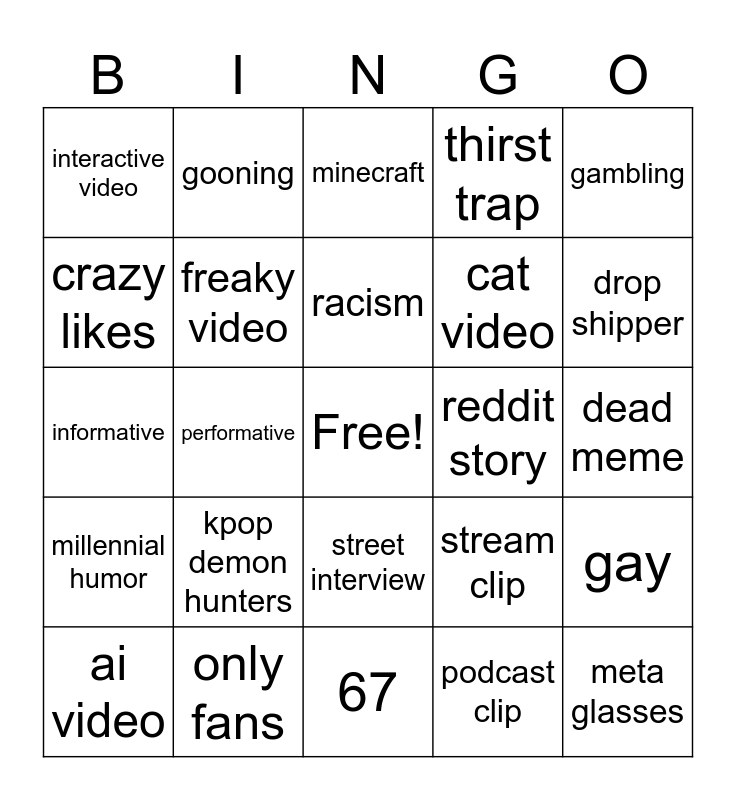 | B | I | N | G | O |
|---|---|---|---|---|
| interactive video | gooning | minecraft | thirst trap | gambling |
| crazy likes | freaky video | racism | cat video | drop shipper |
| informative | performative | Free! | reddit story | dead meme |
| millennial humor | kpop demon hunters | street interview | stream clip | gay |
| ai video | only fans | 67 | podcast clip | meta glasses |